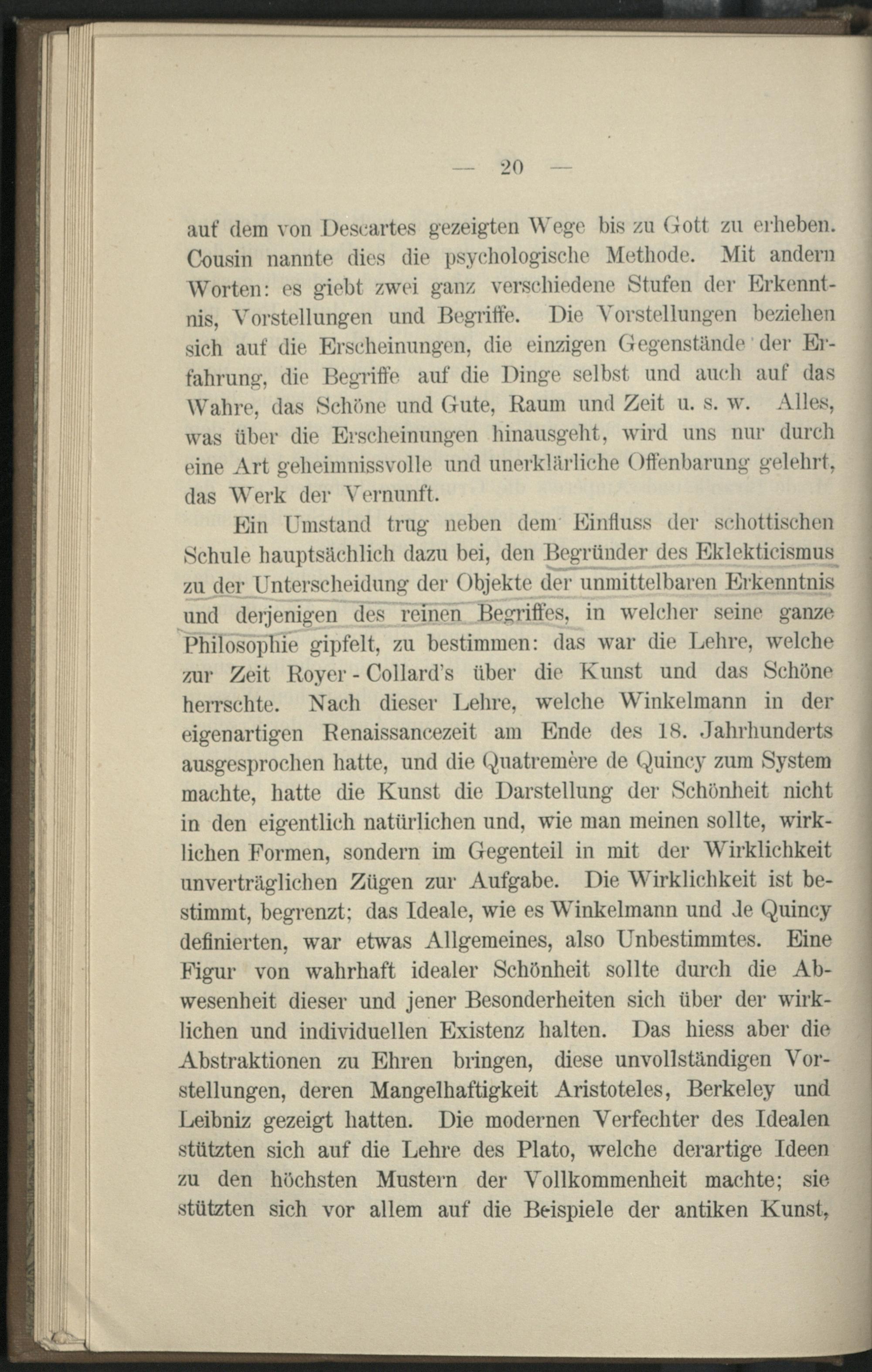 — 20 —

auf dem von Descartes gezeigten Wege bis zu Gott zu erheben. Cousin nannte dies die psychologische Methode. Mit andern Worten: es giebt zwei ganz verschiedene Stufen der Erkenntnis, Vorstellungen und Begriffe. Die Vorstellungen beziehen sich auf die Erscheinungen, die einzigen Gegenstände der Erfahrung, die Begriffe auf die Dinge selbst und auch auf das Wahre, das Schöne und Gute, Raum und Zeit u. s. w. Alles, was über die Erscheinungen hinausgeht, wird uns nur durch eine Art geheimnissvolle und unerklärliche Offenbarung gelehrt, das Werk der Vernunft.

Ein Umstand trug neben dem Einfluss der schottischen Schule hauptsächlich dazu bei, den Begründer des Eklekticismus zu der Unterscheidung der Objekte der unmittelbaren Erkenntnis und derjenigen des reinen Begriffes, in welcher seine ganze Philosophie gipfelt, zu bestimmen: das war die Lehre, welche zur Zeit Royer-Collard's über die Kunst und das Schöne herrschte. Nach dieser Lehre, welche Winkelmann in der eigenartigen Renaissancezeit am Ende des 18. Jahrhunderts ausgesprochen hatte, und die Quatremère de Quincy zum System machte, hatte die Kunst die Darstellung der Schönheit nicht in den eigentlich natürlichen und, wie man meinen sollte, wirklichen Formen, sondern im Gegenteil in mit der Wirklichkeit unverträglichen Zügen zur Aufgabe. Die Wirklichkeit ist bestimmt, begrenzt; das Ideale, wie es Winkelmann und de Quincy definierten, war etwas Allgemeines, also Unbestimmtes. Eine Figur von wahrhaft idealer Schönheit sollte durch die Abwesenheit dieser und jener Besonderheiten sich über der wirklichen und individuellen Existenz halten. Das hiess aber die Abstraktionen zu Ehren bringen, diese unvollständigen Vorstellungen, deren Mangelhaftigkeit Aristoteles, Berkeley und Leibniz gezeigt hatten. Die modernen Verfechter des Idealen stützten sich auf die Lehre des Plato, welche derartige Ideen zu den höchsten Mustern der Vollkommenheit machte; sie stützten sich vor allem auf die Beispiele der antiken Kunst,